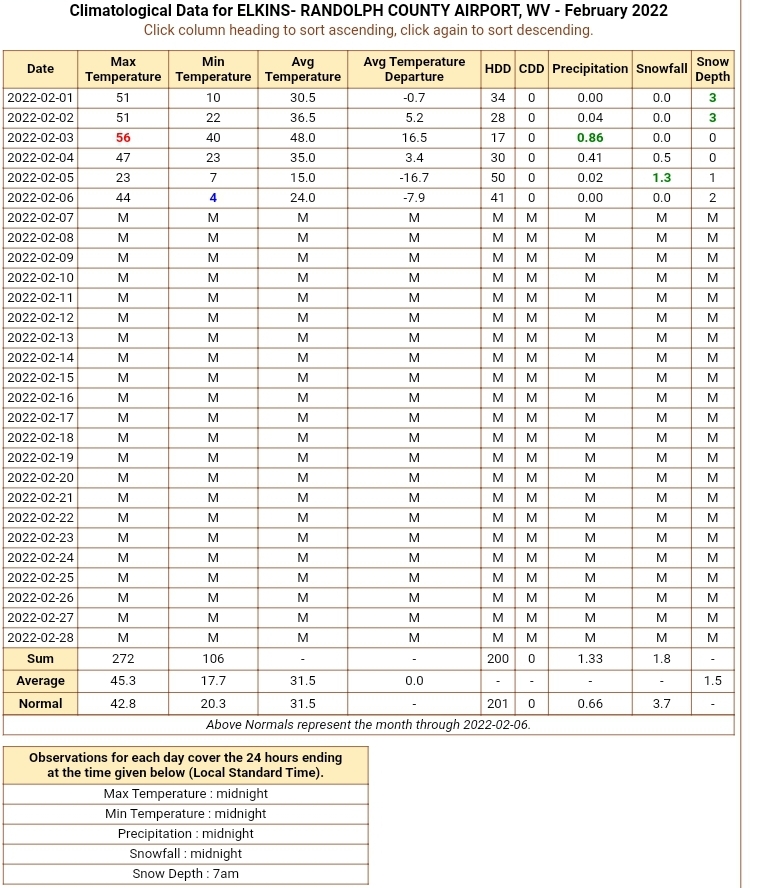 Climatological Data for ELKINS- RANDOLPH COUNTY AIRPORT, WV - February 2022
Click column heading to sort ascending, click again to sort descending.

| Date | Max Temperature | Min Temperature | Avg Temperature | Avg Temperature Departure | HDD | CDD | Precipitation | Snowfall | Snow Depth |
|---|---|---|---|---|---|---|---|---|---|
| 2022-02-01 | 51 | 10 | 30.5 | -0.7 | 34 | 0 | 0.00 | 0.0 | 3 |
| 2022-02-02 | 51 | 22 | 36.5 | 5.2 | 28 | 0 | 0.04 | 0.0 | 3 |
| 2022-02-03 | 56 | 40 | 48.0 | 16.5 | 17 | 0 | 0.86 | 0.0 | 0 |
| 2022-02-04 | 47 | 23 | 35.0 | 3.4 | 30 | 0 | 0.41 | 0.5 | 0 |
| 2022-02-05 | 23 | 7 | 15.0 | -16.7 | 50 | 0 | 0.02 | 1.3 | 1 |
| 2022-02-06 | 44 | 4 | 24.0 | -7.9 | 41 | 0 | 0.00 | 0.0 | 2 |
| 2022-02-07 | M | M | M | M | M | M | M | M | M |
| 2022-02-08 | M | M | M | M | M | M | M | M | M |
| 2022-02-09 | M | M | M | M | M | M | M | M | M |
| 2022-02-10 | M | M | M | M | M | M | M | M | M |
| 2022-02-11 | M | M | M | M | M | M | M | M | M |
| 2022-02-12 | M | M | M | M | M | M | M | M | M |
| 2022-02-13 | M | M | M | M | M | M | M | M | M |
| 2022-02-14 | M | M | M | M | M | M | M | M | M |
| 2022-02-15 | M | M | M | M | M | M | M | M | M |
| 2022-02-16 | M | M | M | M | M | M | M | M | M |
| 2022-02-17 | M | M | M | M | M | M | M | M | M |
| 2022-02-18 | M | M | M | M | M | M | M | M | M |
| 2022-02-19 | M | M | M | M | M | M | M | M | M |
| 2022-02-20 | M | M | M | M | M | M | M | M | M |
| 2022-02-21 | M | M | M | M | M | M | M | M | M |
| 2022-02-22 | M | M | M | M | M | M | M | M | M |
| 2022-02-23 | M | M | M | M | M | M | M | M | M |
| 2022-02-24 | M | M | M | M | M | M | M | M | M |
| 2022-02-25 | M | M | M | M | M | M | M | M | M |
| 2022-02-26 | M | M | M | M | M | M | M | M | M |
| 2022-02-27 | M | M | M | M | M | M | M | M | M |
| 2022-02-28 | M | M | M | M | M | M | M | M | M |
| Sum | 272 | 106 | - | - | 200 | 0 | 1.33 | 1.8 | - |
| Average | 45.3 | 17.7 | 31.5 | 0.0 | - | - | - | - | 1.5 |
| Normal | 42.8 | 20.3 | 31.5 | - | 201 | 0 | 0.66 | 3.7 | - |

Above Normals represent the month through 2022-02-06.

| Observations for each day cover the 24 hours ending at the time given below (Local Standard Time). |
|---|
| Max Temperature : midnight |
| Min Temperature : midnight |
| Precipitation : midnight |
| Snowfall : midnight |
| Snow Depth : 7am |